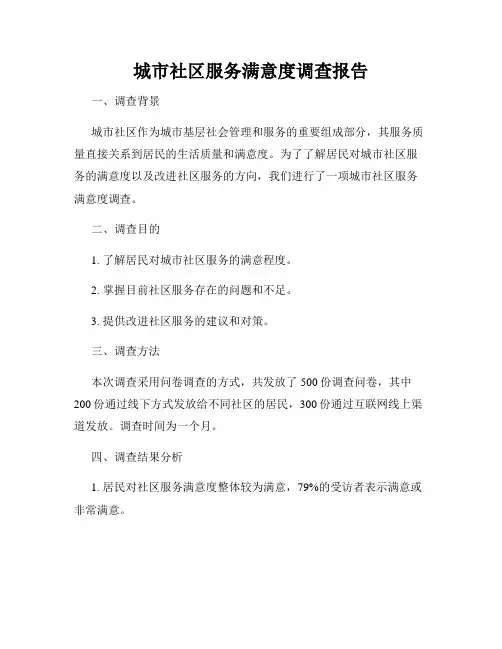 城市社区服务满意度调查报告

一、调查背景

城市社区作为城市基层社会管理和服务的重要组成部分，其服务质量直接关系到居民的生活质量和满意度。为了了解居民对城市社区服务的满意度以及改进社区服务的方向，我们进行了一项城市社区服务满意度调查。

二、调查目的

1. 了解居民对城市社区服务的满意程度。

2. 掌握目前社区服务存在的问题和不足。

3. 提供改进社区服务的建议和对策。

三、调查方法

本次调查采用问卷调查的方式，共发放了 500 份调查问卷，其中 200 份通过线下方式发放给不同社区的居民，300 份通过互联网线上渠道发放。调查时间为一个月。

四、调查结果分析

1. 居民对社区服务满意度整体较为满意，79%的受访者表示满意或非常满意。